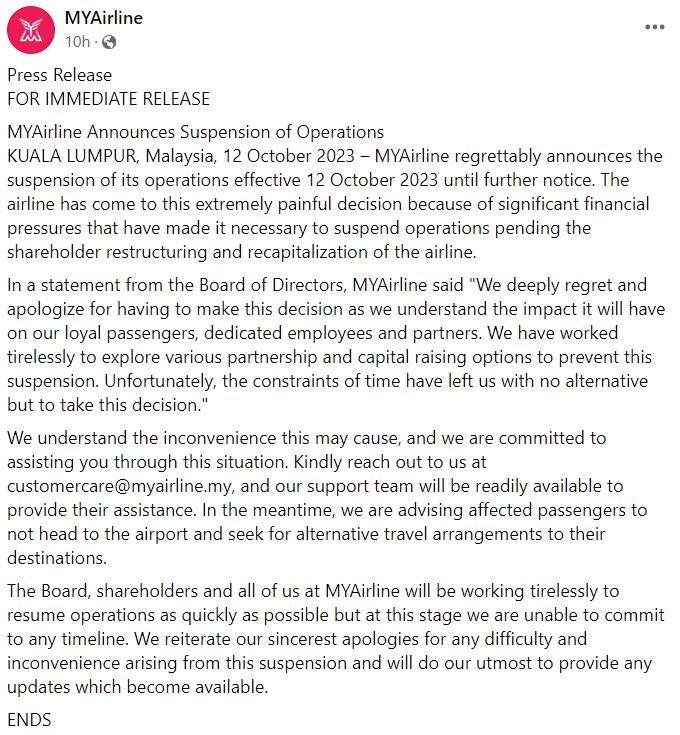 MYAirline
10h ·

Press Release
FOR IMMEDIATE RELEASE

MYAirline Announces Suspension of Operations
KUALA LUMPUR, Malaysia, 12 October 2023 – MYAirline regrettably announces the suspension of its operations effective 12 October 2023 until further notice. The airline has come to this extremely painful decision because of significant financial pressures that have made it necessary to suspend operations pending the shareholder restructuring and recapitalization of the airline.

In a statement from the Board of Directors, MYAirline said "We deeply regret and apologize for having to make this decision as we understand the impact it will have on our loyal passengers, dedicated employees and partners. We have worked tirelessly to explore various partnership and capital raising options to prevent this suspension. Unfortunately, the constraints of time have left us with no alternative but to take this decision."

We understand the inconvenience this may cause, and we are committed to assisting you through this situation. Kindly reach out to us at customercare@myairline.my, and our support team will be readily available to provide their assistance. In the meantime, we are advising affected passengers to not head to the airport and seek for alternative travel arrangements to their destinations.

The Board, shareholders and all of us at MYAirline will be working tirelessly to resume operations as quickly as possible but at this stage we are unable to commit to any timeline. We reiterate our sincerest apologies for any difficulty and inconvenience arising from this suspension and will do our utmost to provide any updates which become available.

ENDS